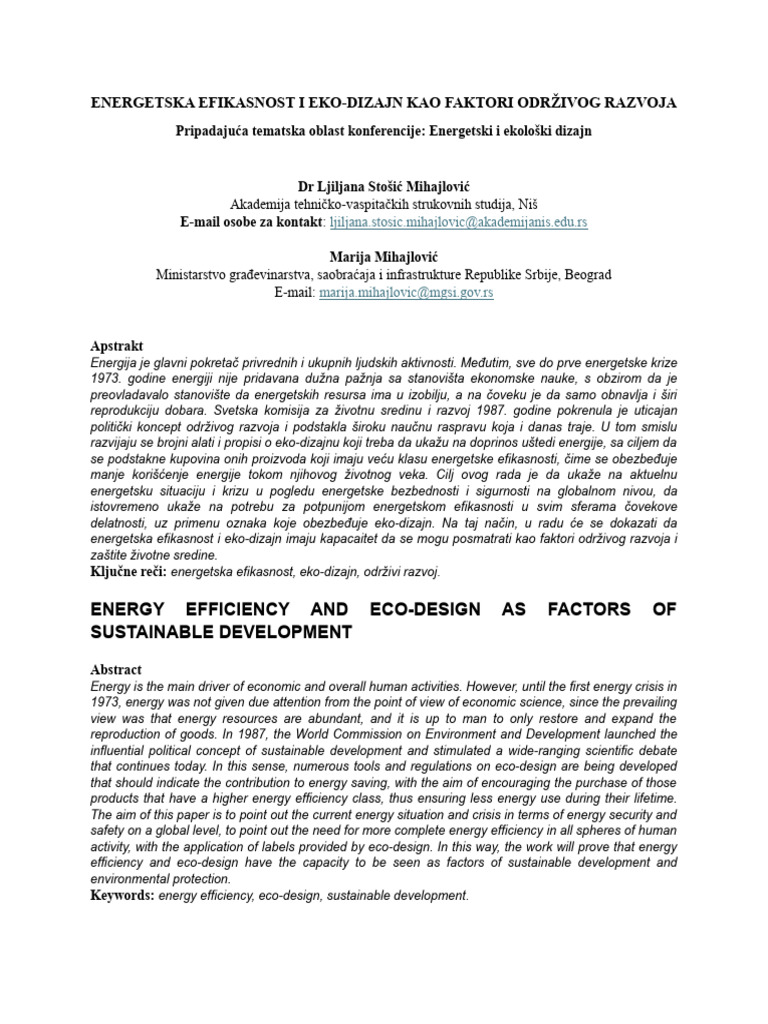 ENERGETSKA EFIKASNOST I EKO-DIZAJN KAO FAKTORI ODRŽIVOG RAZVOJA

Pripadajuća tematska oblast konferencije: Energetski i ekološki dizajn

Dr Ljiljana Stošić Mihajlović
Akademija tehničko-vaspitačkih strukovnih studija, Niš
E-mail osobe za kontakt: ljiljana.stosic.mihajlovic@akademijanis.edu.rs

Marija Mihajlović
Ministarstvo građevinarstva, saobraćaja i infrastrukture Republike Srbije, Beograd
E-mail: marija.mihajlovic@mgsi.gov.rs

Apstrakt
Energija je glavni pokretač privrednih i ukupnih ljudskih aktivnosti. Međutim, sve do prve energetske krize 1973. godine energiji nije pridavana dužna pažnja sa stanovišta ekonomske nauke, s obzirom da je preovladavalo stanovište da energetskih resursa ima u izobilju, a na čoveku je da samo obnavlja i širi reprodukciju dobara. Svetska komisija za životnu sredinu i razvoj 1987. godine pokrenula je uticajan politički koncept održivog razvoja i podstakla široku naučnu raspravu koja i danas traje. U tom smislu razvijaju se brojni alati i propisi o eko-dizajnu koji treba da ukažu na doprinos uštedi energije, sa ciljem da se podstakne kupovina onih proizvoda koji imaju veću klasu energetske efikasnosti, čime se obezbeđuje manje korišćenje energije tokom njihovog životnog veka. Cilj ovog rada je da ukaže na aktuelnu energetsku situaciju i krizu u pogledu energetske bezbednosti i sigurnosti na globalnom nivou, da istovremeno ukaže na potrebu za potpunijom energetskom efikasnosti u svim sferama čovekove delatnosti, uz primenu oznaka koje obezbeđuje eko-dizajn. Na taj način, u radu će se dokazati da energetska efikasnost i eko-dizajn imaju kapacitet da se mogu posmatrati kao faktori održivog razvoja i zaštite životne sredine.
Ključne reči: energetska efikasnost, eko-dizajn, održivi razvoj.

ENERGY EFFICIENCY AND ECO-DESIGN AS FACTORS OF SUSTAINABLE DEVELOPMENT

Abstract
Energy is the main driver of economic and overall human activities. However, until the first energy crisis in 1973, energy was not given due attention from the point of view of economic science, since the prevailing view was that energy resources are abundant, and it is up to man to only restore and expand the reproduction of goods. In 1987, the World Commission on Environment and Development launched the influential political concept of sustainable development and stimulated a wide-ranging scientific debate that continues today. In this sense, numerous tools and regulations on eco-design are being developed that should indicate the contribution to energy saving, with the aim of encouraging the purchase of those products that have a higher energy efficiency class, thus ensuring less energy use during their lifetime. The aim of this paper is to point out the current energy situation and crisis in terms of energy security and safety on a global level, to point out the need for more complete energy efficiency in all spheres of human activity, with the application of labels provided by eco-design. In this way, the work will prove that energy efficiency and eco-design have the capacity to be seen as factors of sustainable development and environmental protection.
Keywords: energy efficiency, eco-design, sustainable development.